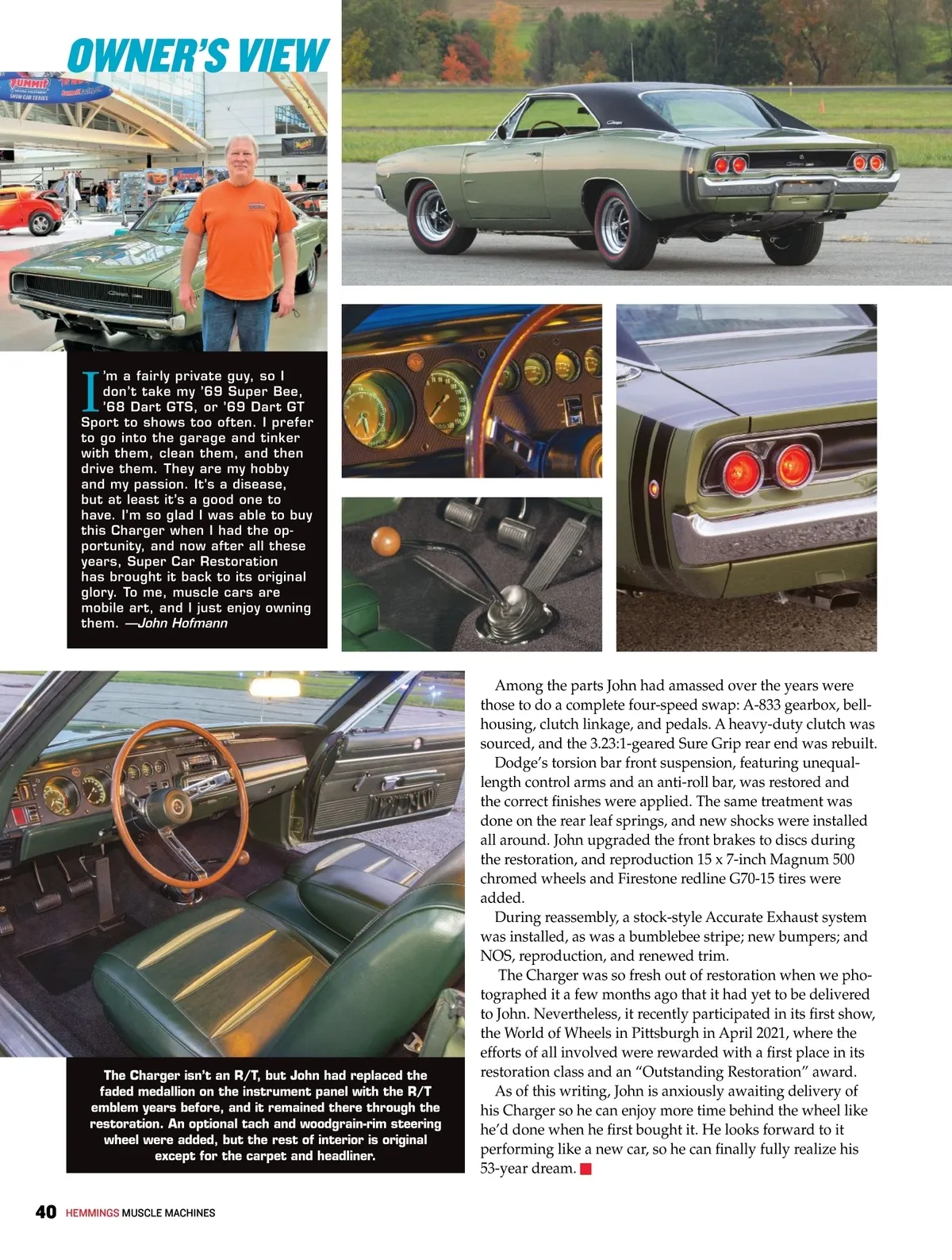 OWNER'S VIEW

I'm a fairly private guy, so I don't take my '69 Super Bee, '68 Dart GTS, or '69 Dart GT Sport to shows too often. I prefer to go into the garage and tinker with them, clean them, and then drive them. They are my hobby and my passion. It's a disease, but at least it's a good one to have. I'm so glad I was able to buy this Charger when I had the opportunity, and now after all these years, Super Car Restoration has brought it back to its original glory. To me, muscle cars are mobile art, and I just enjoy owning them. —John Hofmann

The Charger isn't an R/T, but John had replaced the faded medallion on the instrument panel with the R/T emblem years before, and it remained there through the restoration. An optional tach and woodgrain-rim steering wheel were added, but the rest of interior is original except for the carpet and headliner.

Among the parts John had amassed over the years were those to do a complete four-speed swap: A-833 gearbox, bellhousing, clutch linkage, and pedals. A heavy-duty clutch was sourced, and the 3.23:1-geared Sure Grip rear end was rebuilt.

Dodge's torsion bar front suspension, featuring unequal-length control arms and an anti-roll bar, was restored and the correct finishes were applied. The same treatment was done on the rear leaf springs, and new shocks were installed all around. John upgraded the front brakes to discs during the restoration, and reproduction 15 x 7-inch Magnum 500 chromed wheels and Firestone redline G70-15 tires were added.

During reassembly, a stock-style Accurate Exhaust system was installed, as was a bumblebee stripe; new bumpers; and NOS, reproduction, and renewed trim.

The Charger was so fresh out of restoration when we photographed it a few months ago that it had yet to be delivered to John. Nevertheless, it recently participated in its first show, the World of Wheels in Pittsburgh in April 2021, where the efforts of all involved were rewarded with a first place in its restoration class and an "Outstanding Restoration" award.

As of this writing, John is anxiously awaiting delivery of his Charger so he can enjoy more time behind the wheel like he'd done when he first bought it. He looks forward to it performing like a new car, so he can finally fully realize his 53-year dream.

40 HEMMINGS MUSCLE MACHINES